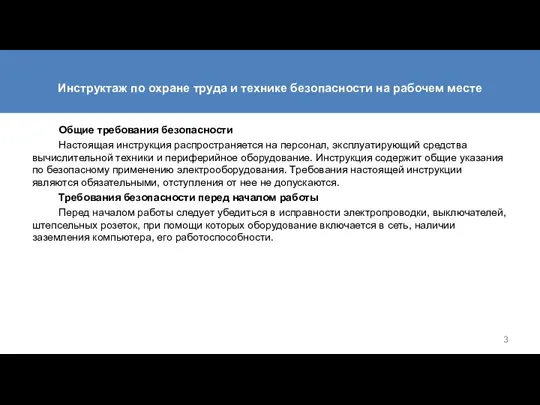 Инструктаж по охране труда и технике безопасности на рабочем месте

Общие требования безопасности

Настоящая инструкция распространяется на персонал, эксплуатирующий средства вычислительной техники и периферийное оборудование. Инструкция содержит общие указания по безопасному применению электрооборудования. Требования настоящей инструкции являются обязательными, отступления от нее не допускаются.

Требования безопасности перед началом работы

Перед началом работы следует убедиться в исправности электропроводки, выключателей, штепсельных розеток, при помощи которых оборудование включается в сеть, наличии заземления компьютера, его работоспособности.

3